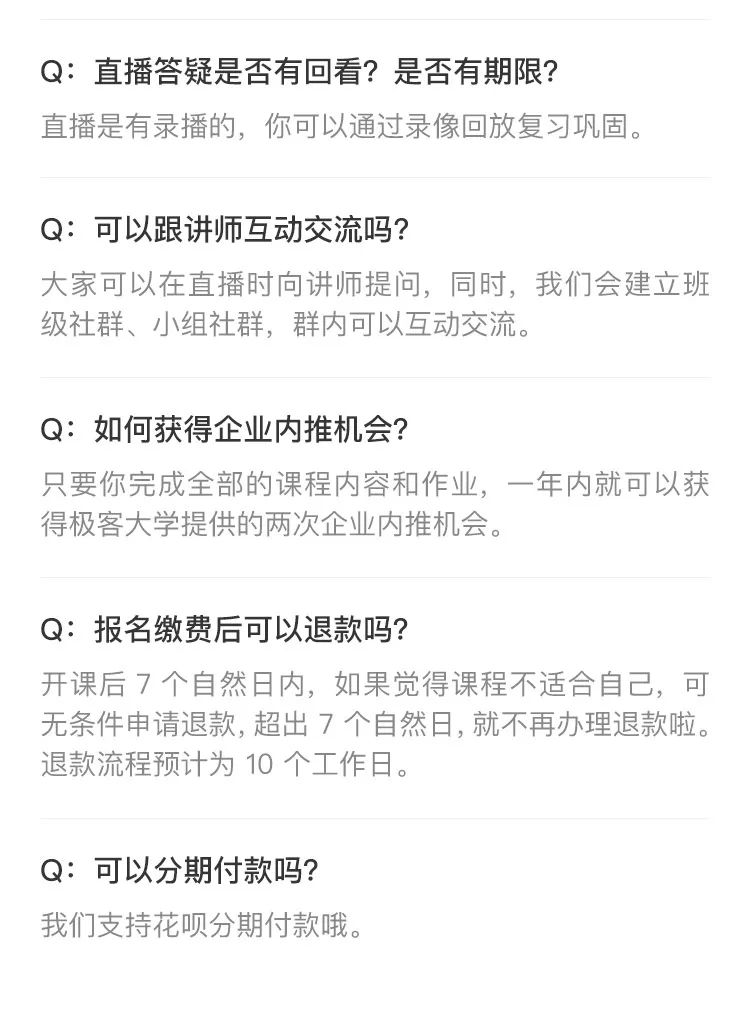 Q：直播答疑是否有回看？是否有期限？

直播是有录播的，你可以通过录像回放复习巩固。

Q：可以跟讲师互动交流吗？

大家可以在直播时向讲师提问，同时，我们会建立班级社群、小组社群，群内可以互动交流。

Q：如何获得企业内推机会？

只要你完成全部的课程内容和作业，一年内就可以获得极客大学提供的两次企业内推机会。

Q：报名缴费后可以退款吗？

开课后 7 个自然日内，如果觉得课程不适合自己，可无条件申请退款，超出 7 个自然日，就不再办理退款啦。退款流程预计为 10 个工作日。

Q：可以分期付款吗？

我们支持花呗分期付款哦。